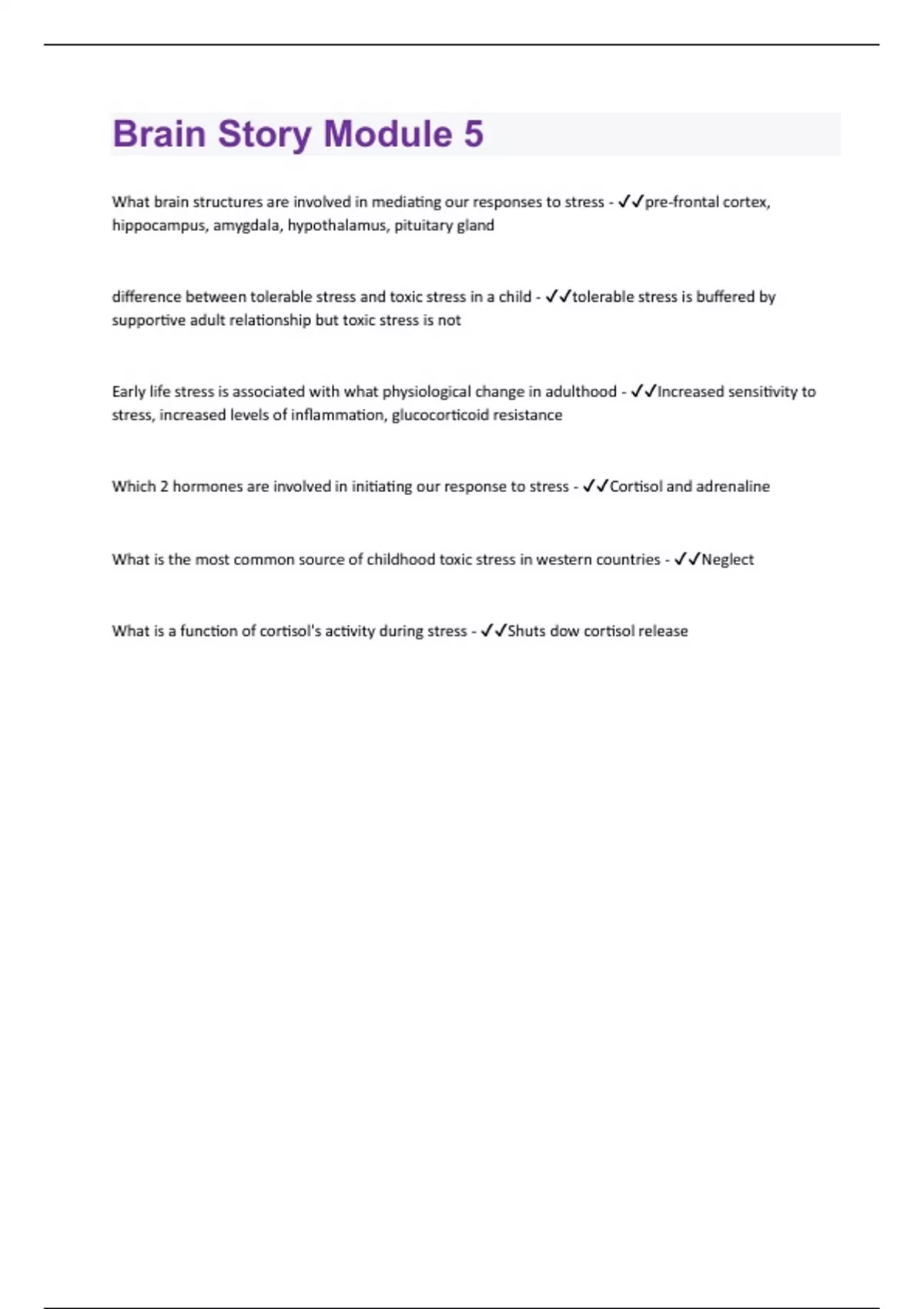 Brain Story Module 5

What brain structures are involved in mediating our responses to stress - ✓✓pre-frontal cortex, hippocampus, amygdala, hypothalamus, pituitary gland

difference between tolerable stress and toxic stress in a child - ✓✓tolerable stress is buffered by supportive adult relationship but toxic stress is not

Early life stress is associated with what physiological change in adulthood - ✓✓Increased sensitivity to stress, increased levels of inflammation, glucocorticoid resistance

Which 2 hormones are involved in initiating our response to stress - ✓✓Cortisol and adrenaline

What is the most common source of childhood toxic stress in western countries - ✓✓Neglect

What is a function of cortisol's activity during stress - ✓✓Shuts dow cortisol release